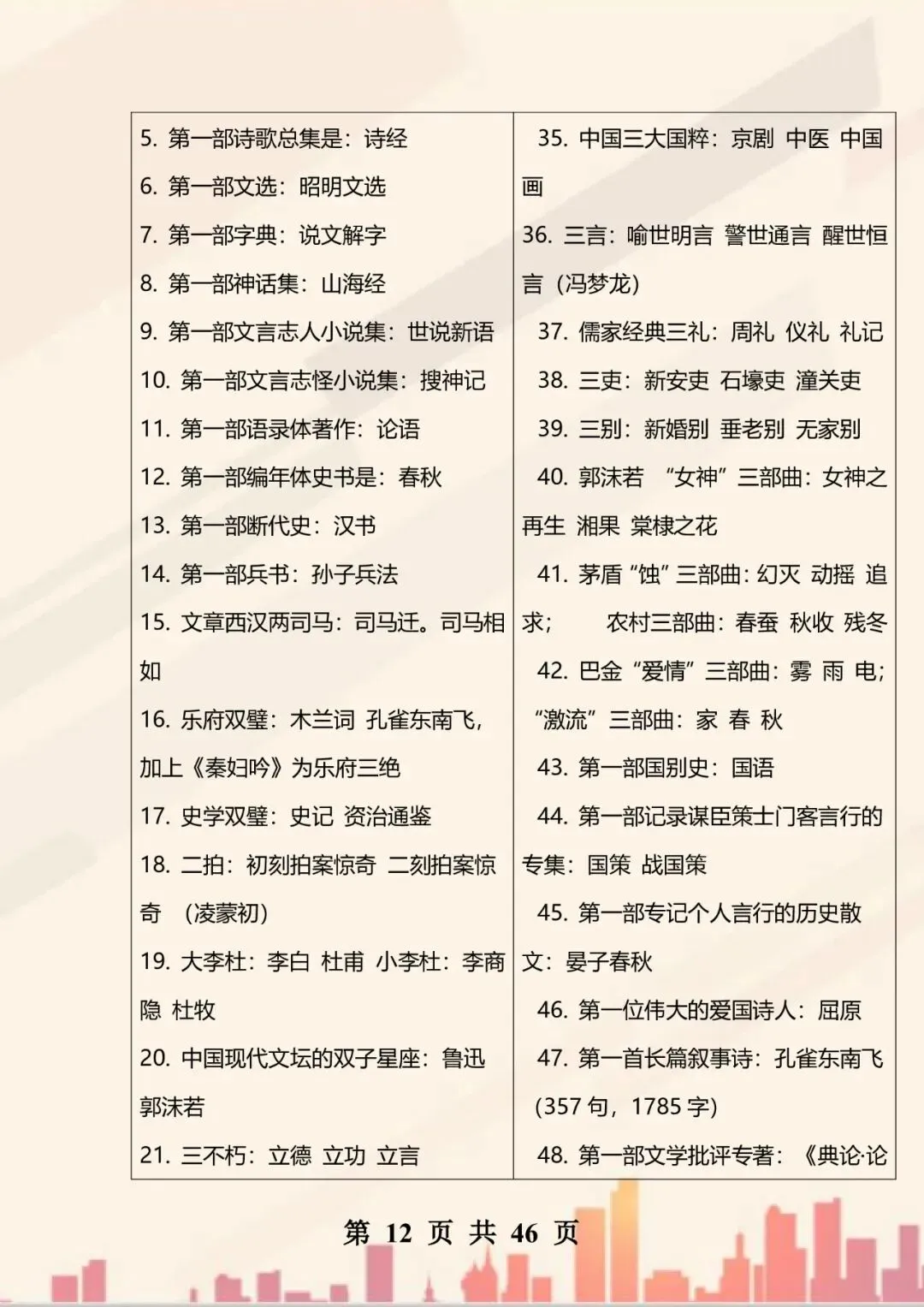 5. 第一部诗歌总集是：诗经

6. 第一部文选：昭明文选

7. 第一部字典：说文解字

8. 第一部神话集：山海经

9. 第一部文言志人小说集：世说新语

10. 第一部文言志怪小说集：搜神记

11. 第一部语录体著作：论语

12. 第一部编年体史书是：春秋

13. 第一部断代史：汉书

14. 第一部兵书：孙子兵法

15. 文章西汉两司马：司马迁。司马相如

16. 乐府双璧：木兰词 孔雀东南飞，加上《秦妇吟》为乐府三绝

17. 史学双璧：史记 资治通鉴

18. 二拍：初刻拍案惊奇 二刻拍案惊奇 （凌蒙初）

19. 大李杜：李白 杜甫 小李杜：李商隐 杜牧

20. 中国现代文坛的双子星座：鲁迅 郭沫若

21. 三不朽：立德 立功 立言

35. 中国三大国粹：京剧 中医 中国画

36. 三言：喻世明言 警世通言 醒世恒言（冯梦龙）

37. 儒家经典三礼：周礼 仪礼 礼记

38. 三吏：新安吏 石壕吏 潼关吏

39. 三别：新婚别 垂老别 无家别

40. 郭沫若 “女神”三部曲：女神之再生 湘果 棠棣之花

41. 茅盾“蚀”三部曲：幻灭 动摇 追求； 农村三部曲：春蚕 秋收 残冬

42. 巴金“爱情”三部曲：雾 雨 电；“激流”三部曲：家 春 秋

43. 第一部国别史：国语

44. 第一部记录谋臣策士门客言行的专集：国策 战国策

45. 第一部专记个人言行的历史散文：晏子春秋

46. 第一位伟大的爱国诗人：屈原

47. 第一首长篇叙事诗：孔雀东南飞（357 句，1785 字）

48. 第一部文学批评专著：《典论·论

第 12 页 共 46 页